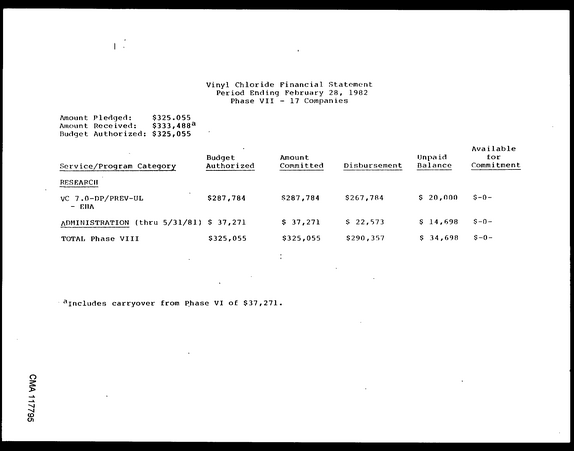 Vinyl Chloride Financial Statement
Period Ending February 28, 1982
Phase VII - 17 Companies

Amount Pledged: $325.055
Amount Received: $333,488$^{a}$
Budget Authorized: $325,055

| Service/Program Category | Budget Authorized | Amount Committed | Disbursement | Unpaid Balance | Available for Commitment |
|---|---|---|---|---|---|
| RESEARCH | | | | | |
| VC 7.0-DP/PREV-UL - EHA | $287,784 | $287,784 | $267,784 | $ 20,000 | $-0- |
| ADMINISTRATION (thru 5/31/81) | $ 37,271 | $ 37,271 | $ 22,573 | $ 14,698 | $-0- |
| TOTAL Phase VIII | $325,055 | $325,055 | $290,357 | $ 34,698 | $-0- |

$^{a}$Includes carryover from Phase VI of $37,271.

CMA 117795